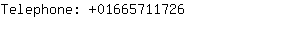 Telephone: +01665711726